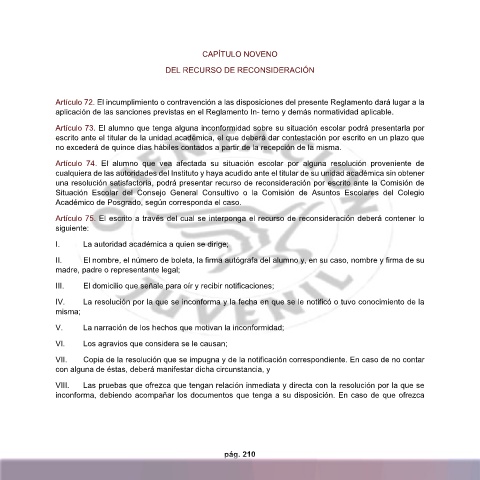 CAPÍTULO NOVENO

DEL RECURSO DE RECONSIDERACIÓN

Artículo 72. El incumplimiento o contravención a las disposiciones del presente Reglamento dará lugar a la aplicación de las sanciones previstas en el Reglamento In- terno y demás normatividad aplicable.

Artículo 73. El alumno que tenga alguna inconformidad sobre su situación escolar podrá presentarla por escrito ante el titular de la unidad académica, el que deberá dar contestación por escrito en un plazo que no excederá de quince días hábiles contados a partir de la recepción de la misma.

Artículo 74. El alumno que vea afectada su situación escolar por alguna resolución proveniente de cualquiera de las autoridades del Instituto y haya acudido ante el titular de su unidad académica sin obtener una resolución satisfactoria, podrá presentar recurso de reconsideración por escrito ante la Comisión de Situación Escolar del Consejo General Consultivo o la Comisión de Asuntos Escolares del Colegio Académico de Posgrado, según corresponda el caso.

Artículo 75. El escrito a través del cual se interponga el recurso de reconsideración deberá contener lo siguiente:

I. La autoridad académica a quien se dirige;

II. El nombre, el número de boleta, la firma autógrafa del alumno y, en su caso, nombre y firma de su madre, padre o representante legal;

III. El domicilio que señale para oír y recibir notificaciones;

IV. La resolución por la que se inconforma y la fecha en que se le notificó o tuvo conocimiento de la misma;

V. La narración de los hechos que motivan la inconformidad;

VI. Los agravios que considera se le causan;

VII. Copia de la resolución que se impugna y de la notificación correspondiente. En caso de no contar con alguna de éstas, deberá manifestar dicha circunstancia, y

VIII. Las pruebas que ofrezca que tengan relación inmediata y directa con la resolución por la que se inconforma, debiendo acompañar los documentos que tenga a su disposición. En caso de que ofrezca

pág. 210